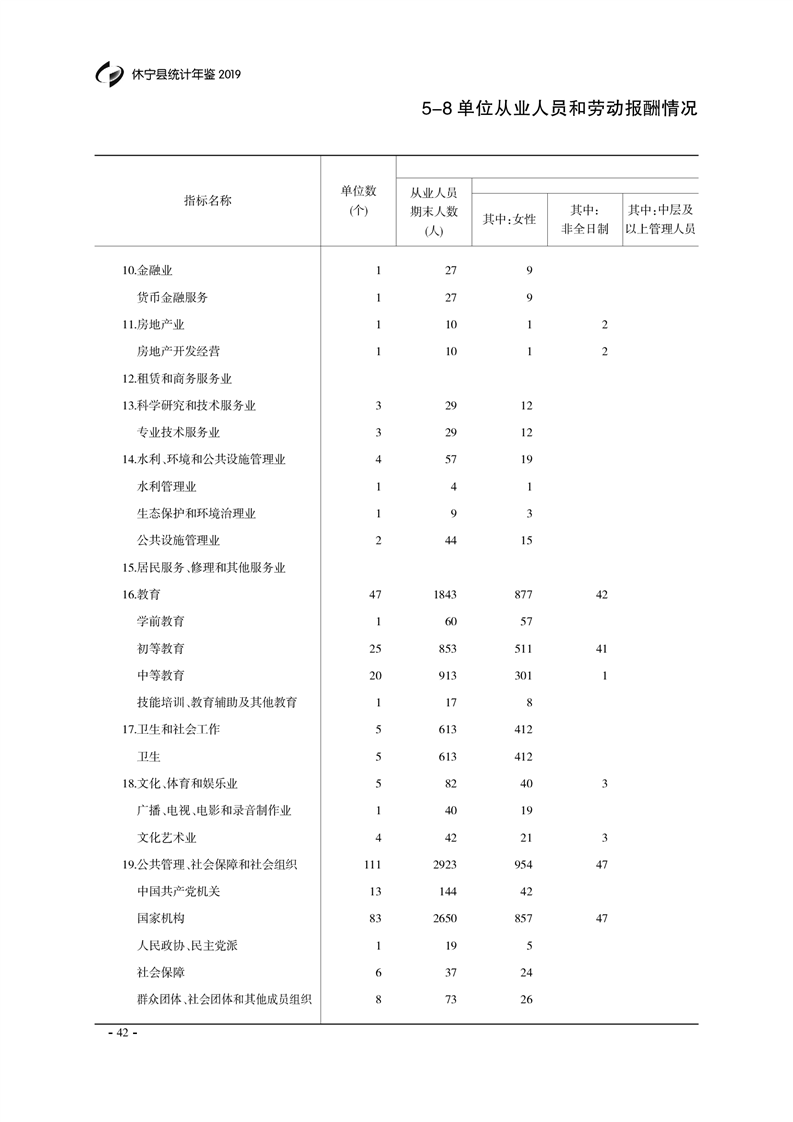 休宁县统计年鉴 2019

5-8 单位从业人员和劳动报酬情况

| 指标名称 | 单位数(个) | 从业人员期末人数(人) | 其中：女性 | 其中：非全日制 | 其中：中层及以上管理人员 |
|---|---|---|---|---|---|
| 10.金融业 | 1 | 27 | 9 | | |
| 货币金融服务 | 1 | 27 | 9 | | |
| 11.房地产业 | 1 | 10 | 1 | 2 | |
| 房地产开发经营 | 1 | 10 | 1 | 2 | |
| 12.租赁和商务服务业 | | | | | |
| 13.科学研究和技术服务业 | 3 | 29 | 12 | | |
| 专业技术服务业 | 3 | 29 | 12 | | |
| 14.水利、环境和公共设施管理业 | 4 | 57 | 19 | | |
| 水利管理业 | 1 | 4 | 1 | | |
| 生态保护和环境治理业 | 1 | 9 | 3 | | |
| 公共设施管理业 | 2 | 44 | 15 | | |
| 15.居民服务、修理和其他服务业 | | | | | |
| 16.教育 | 47 | 1843 | 877 | 42 | |
| 学前教育 | 1 | 60 | 57 | | |
| 初等教育 | 25 | 853 | 511 | 41 | |
| 中等教育 | 20 | 913 | 301 | 1 | |
| 技能培训、教育辅助及其他教育 | 1 | 17 | 8 | | |
| 17.卫生和社会工作 | 5 | 613 | 412 | | |
| 卫生 | 5 | 613 | 412 | | |
| 18.文化、体育和娱乐业 | 5 | 82 | 40 | 3 | |
| 广播、电视、电影和录音制作业 | 1 | 40 | 19 | | |
| 文化艺术业 | 4 | 42 | 21 | 3 | |
| 19.公共管理、社会保障和社会组织 | 111 | 2923 | 954 | 47 | |
| 中国共产党机关 | 13 | 144 | 42 | | |
| 国家机构 | 83 | 2650 | 857 | 47 | |
| 人民政协、民主党派 | 1 | 19 | 5 | | |
| 社会保障 | 6 | 37 | 24 | | |
| 群众团体、社会团体和其他成员组织 | 8 | 73 | 26 | | |

- 42 -